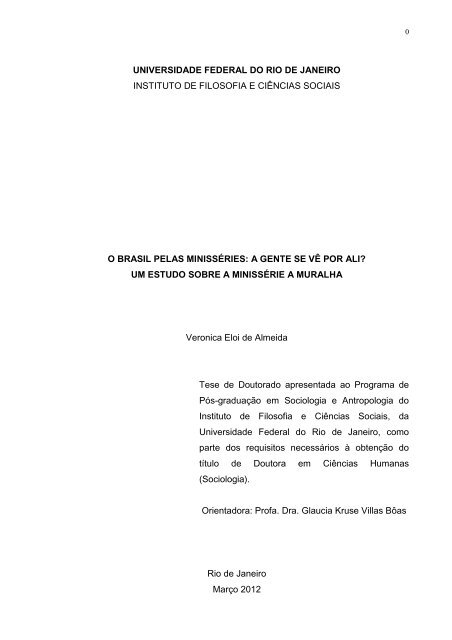 0

UNIVERSIDADE FEDERAL DO RIO DE JANEIRO
INSTITUTO DE FILOSOFIA E CIÊNCIAS SOCIAIS

O BRASIL PELAS MINISSÉRIES: A GENTE SE VÊ POR ALI?
UM ESTUDO SOBRE A MINISSÉRIE A MURALHA

Veronica Eloi de Almeida

Tese de Doutorado apresentada ao Programa de Pós-graduação em Sociologia e Antropologia do Instituto de Filosofia e Ciências Sociais, da Universidade Federal do Rio de Janeiro, como parte dos requisitos necessários à obtenção do título de Doutora em Ciências Humanas (Sociologia).

Orientadora: Profa. Dra. Glaucia Kruse Villas Bôas

Rio de Janeiro
Março 2012